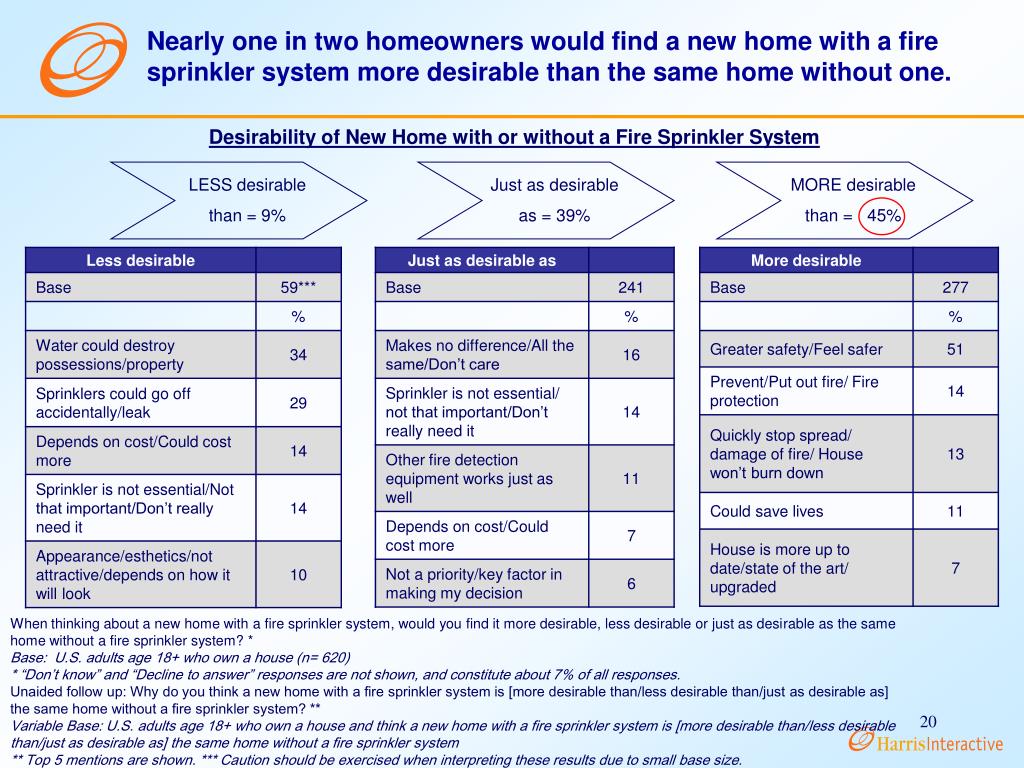 Nearly one in two homeowners would find a new home with a fire sprinkler system more desirable than the same home without one.

Desirability of New Home with or without a Fire Sprinkler System

LESS desirable than = 9%

Just as desirable as = 39%

MORE desirable than = 45%

| Less desirable | |
|---|---|
| Base | 59*** |
| | % |
| Water could destroy possessions/property | 34 |
| Sprinklers could go off accidentally/leak | 29 |
| Depends on cost/Could cost more | 14 |
| Sprinkler is not essential/Not that important/Don't really need it | 14 |
| Appearance/esthetics/not attractive/depends on how it will look | 10 |

| Just as desirable as | |
|---|---|
| Base | 241 |
| | % |
| Makes no difference/All the same/Don't care | 16 |
| Sprinkler is not essential/ not that important/Don't really need it | 14 |
| Other fire detection equipment works just as well | 11 |
| Depends on cost/Could cost more | 7 |
| Not a priority/key factor in making my decision | 6 |

| More desirable | |
|---|---|
| Base | 277 |
| | % |
| Greater safety/Feel safer | 51 |
| Prevent/Put out fire/ Fire protection | 14 |
| Quickly stop spread/ damage of fire/ House won't burn down | 13 |
| Could save lives | 11 |
| House is more up to date/state of the art/ upgraded | 7 |

When thinking about a new home with a fire sprinkler system, would you find it more desirable, less desirable or just as desirable as the same home without a fire sprinkler system? *
Base: U.S. adults age 18+ who own a house (n= 620)
* "Don't know" and "Decline to answer" responses are not shown, and constitute about 7% of all responses.
Unaided follow up: Why do you think a new home with a fire sprinkler system is [more desirable than/less desirable than/just as desirable as] the same home without a fire sprinkler system? **
Variable Base: U.S. adults age 18+ who own a house and think a new home with a fire sprinkler system is [more desirable than/less desirable than/just as desirable as] the same home without a fire sprinkler system
** Top 5 mentions are shown. *** Caution should be exercised when interpreting these results due to small base size.

20

HarrisInteractive